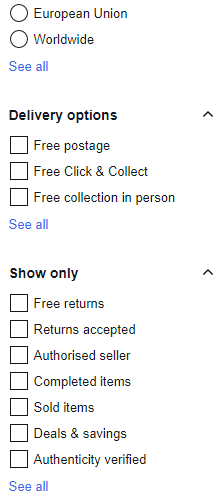 European Union
Worldwide
See all

Delivery options
Free postage
Free Click & Collect
Free collection in person
See all

Show only
Free returns
Returns accepted
Authorised seller
Completed items
Sold items
Deals & savings
Authenticity verified
See all